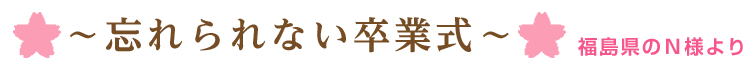 ～忘れられない卒業式～ 福島県のN様より